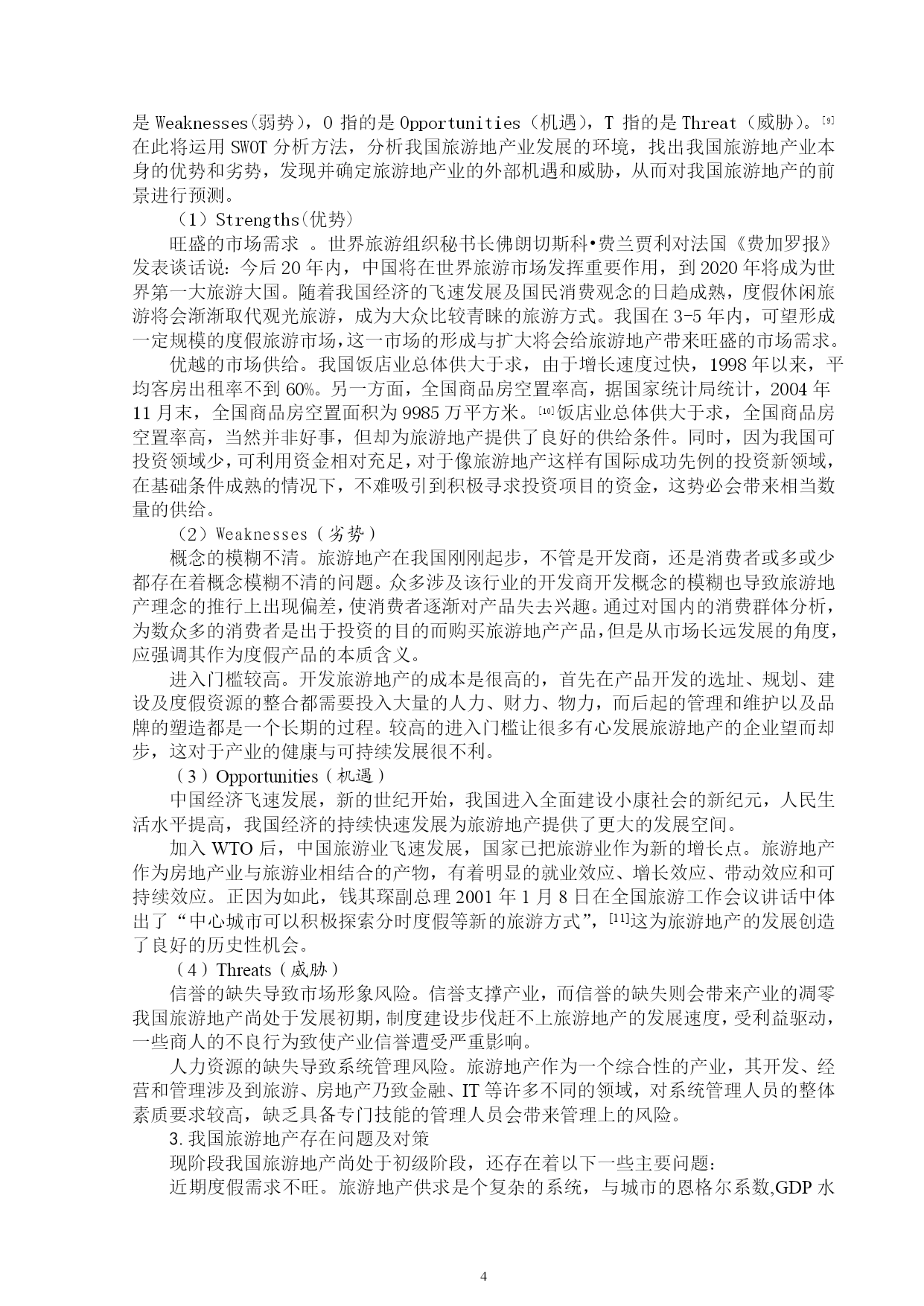 是 Weaknesses(弱势)，O 指的是 Opportunities（机遇），T 指的是 Threat（威胁）。[9] 在此将运用 SWOT 分析方法，分析我国旅游地产业发展的环境，找出我国旅游地产业本身的优势和劣势，发现并确定旅游地产业的外部机遇和威胁，从而对我国旅游地产的前景进行预测。

（1）Strengths(优势)

旺盛的市场需求 。世界旅游组织秘书长佛朗切斯科•费兰贾利对法国《费加罗报》发表谈话说：今后 20 年内，中国将在世界旅游市场发挥重要作用，到 2020 年将成为世界第一大旅游大国。随着我国经济的飞速发展及国民消费观念的日趋成熟，度假休闲旅游将会渐渐取代观光旅游，成为大众比较青睐的旅游方式。我国在 3-5 年内，可望形成一定规模的度假旅游市场，这一市场的形成与扩大将会给旅游地产带来旺盛的市场需求。

优越的市场供给。我国饭店业总体供大于求，由于增长速度过快，1998 年以来，平均客房出租率不到 60%。另一方面，全国商品房空置率高，据国家统计局统计，2004 年 11 月末，全国商品房空置面积为 9985 万平方米。[10]饭店业总体供大于求，全国商品房空置率高，当然并非好事，但却为旅游地产提供了良好的供给条件。同时，因为我国可投资领域少，可利用资金相对充足，对于像旅游地产这样有国际成功先例的投资新领域，在基础条件成熟的情况下，不难吸引到积极寻求投资项目的资金，这势必会带来相当数量的供给。

（2）Weaknesses（劣势）

概念的模糊不清。旅游地产在我国刚刚起步，不管是开发商，还是消费者或多或少都存在着概念模糊不清的问题。众多涉及该行业的开发商开发概念的模糊也导致旅游地产理念的推行上出现偏差，使消费者逐渐对产品失去兴趣。通过对国内的消费群体分析，为数众多的消费者是出于投资的目的而购买旅游地产产品，但是从市场长远发展的角度，应强调其作为度假产品的本质含义。

进入门槛较高。开发旅游地产的成本是很高的，首先在产品开发的选址、规划、建设及度假资源的整合都需要投入大量的人力、财力、物力，而后起的管理和维护以及品牌的塑造都是一个长期的过程。较高的进入门槛让很多有心发展旅游地产的企业望而却步，这对于产业的健康与可持续发展很不利。

（3）Opportunities（机遇）

中国经济飞速发展，新的世纪开始，我国进入全面建设小康社会的新纪元，人民生活水平提高，我国经济的持续快速发展为旅游地产提供了更大的发展空间。

加入 WTO 后，中国旅游业飞速发展，国家已把旅游业作为新的增长点。旅游地产作为房地产业与旅游业相结合的产物，有着明显的就业效应、增长效应、带动效应和可持续效应。正因为如此，钱其琛副总理 2001 年 1 月 8 日在全国旅游工作会议讲话中体出了“中心城市可以积极探索分时度假等新的旅游方式”，[11]这为旅游地产的发展创造了良好的历史性机会。

（4）Threats（威胁）

信誉的缺失导致市场形象风险。信誉支撑产业，而信誉的缺失则会带来产业的凋零我国旅游地产尚处于发展初期，制度建设步伐赶不上旅游地产的发展速度，受利益驱动，一些商人的不良行为致使产业信誉遭受严重影响。

人力资源的缺失导致系统管理风险。旅游地产作为一个综合性的产业，其开发、经营和管理涉及到旅游、房地产乃致金融、IT 等许多不同的领域，对系统管理人员的整体素质要求较高，缺乏具备专门技能的管理人员会带来管理上的风险。

3.我国旅游地产存在问题及对策

现阶段我国旅游地产尚处于初级阶段，还存在着以下一些主要问题：

近期度假需求不旺。旅游地产供求是个复杂的系统，与城市的恩格尔系数,GDP 水

4